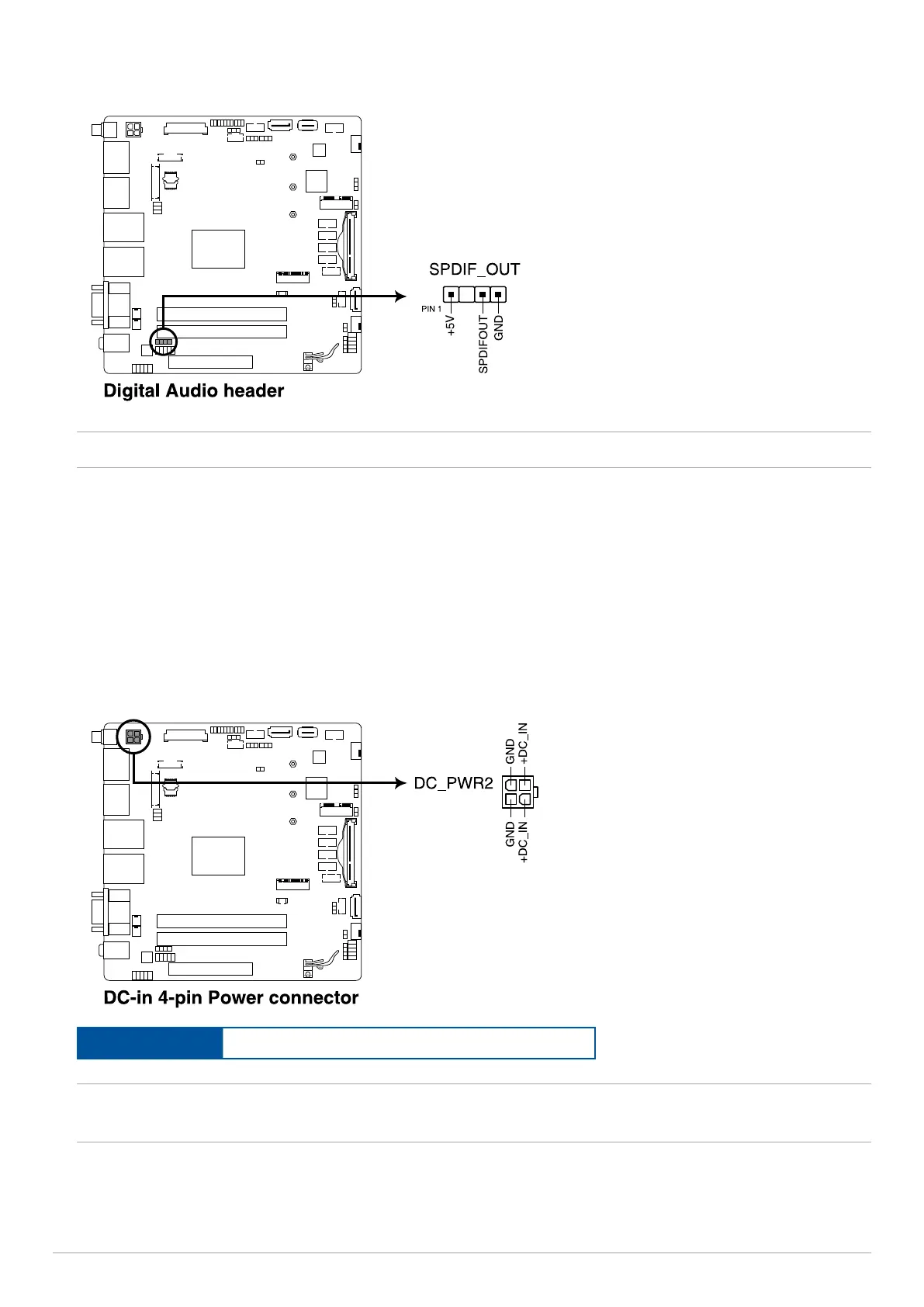 SPDIF_OUT

PIN 1

+5V

SPDIFOUT

GND

Digital Audio header

GND

+DC_IN

DC_PWR2

GND

+DC_IN

DC-in 4-pin Power connector